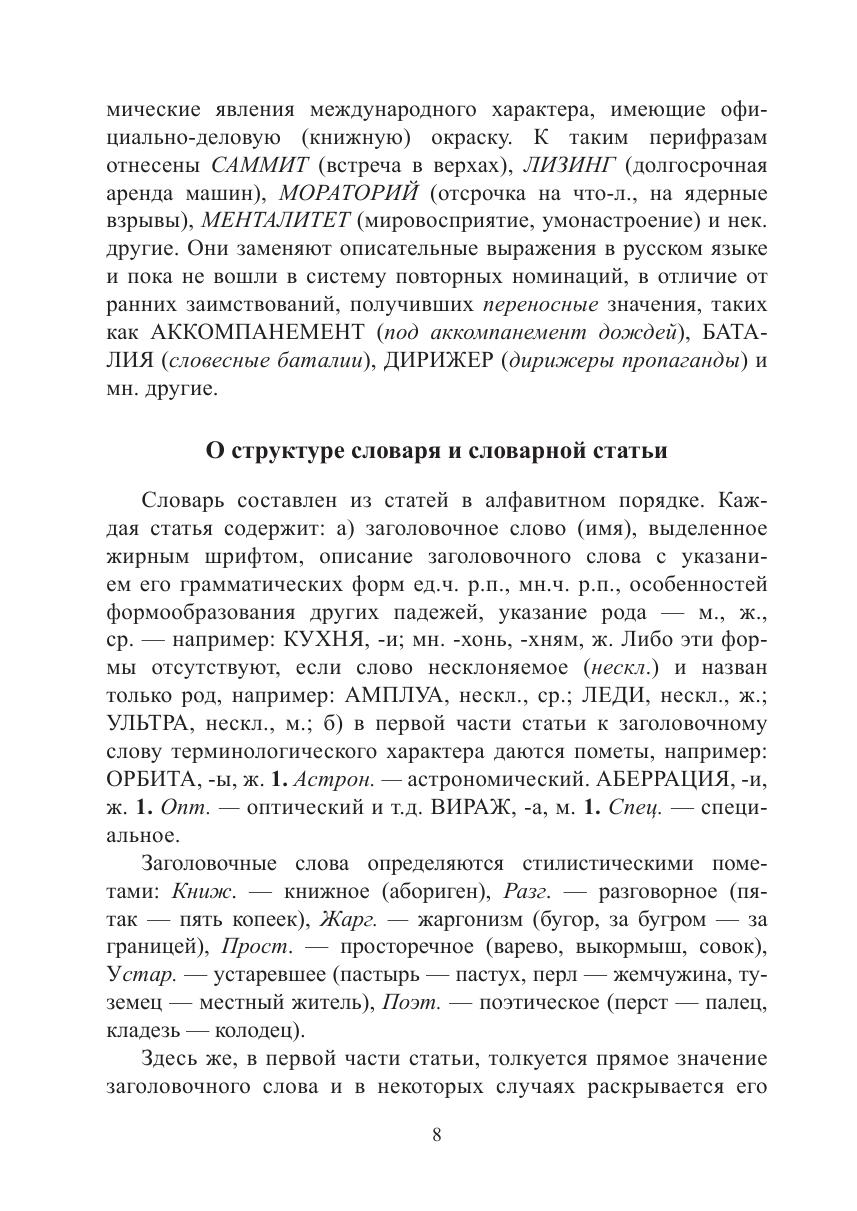 мические явления международного характера, имеющие официально-деловую (книжную) окраску. К таким перифразам отнесены САММИТ (встреча в верхах), ЛИЗИНГ (долгосрочная аренда машин), МОРАТОРИЙ (отсрочка на что-л., на ядерные взрывы), МЕНТАЛИТЕТ (мировосприятие, умонастроение) и нек. другие. Они заменяют описательные выражения в русском языке и пока не вошли в систему повторных номинаций, в отличие от ранних заимствований, получивших переносные значения, таких как АККОМПАНЕМЕНТ (под аккомпанемент дождей), БАТАЛИЯ (словесные баталии), ДИРИЖЕР (дирижеры пропаганды) и мн. другие.

О структуре словаря и словарной статьи

Словарь составлен из статей в алфавитном порядке. Каждая статья содержит: а) заголовочное слово (имя), выделенное жирным шрифтом, описание заголовочного слова с указанием его грамматических форм ед.ч. р.п., мн.ч. р.п., особенностей формообразования других падежей, указание рода — м., ж., ср. — например: КУХНЯ, -и; мн. -хонь, -хням, ж. Либо эти формы отсутствуют, если слово несклоняемое (нескл.) и назван только род, например: АМПЛУА, нескл., ср.; ЛЕДИ, нескл., ж.; УЛЬТРА, нескл., м.; б) в первой части статьи к заголовочному слову терминологического характера даются пометы, например: ОРБИТА, -ы, ж. 1. Астрон. — астрономический. АБЕРРАЦИЯ, -и, ж. 1. Опт. — оптический и т.д. ВИРАЖ, -а, м. 1. Спец. — специальное.

Заголовочные слова определяются стилистическими пометами: Книж. — книжное (абориген), Разг. — разговорное (пятак — пять копеек), Жарг. — жаргонизм (бугор, за бугром — за границей), Прост. — просторечное (варево, выкормыш, совок), Устар. — устаревшее (пастырь — пастух, перл — жемчужина, туземец — местный житель), Поэт. — поэтическое (перст — палец, кладезь — колодец).

Здесь же, в первой части статьи, толкуется прямое значение заголовочного слова и в некоторых случаях раскрывается его

8